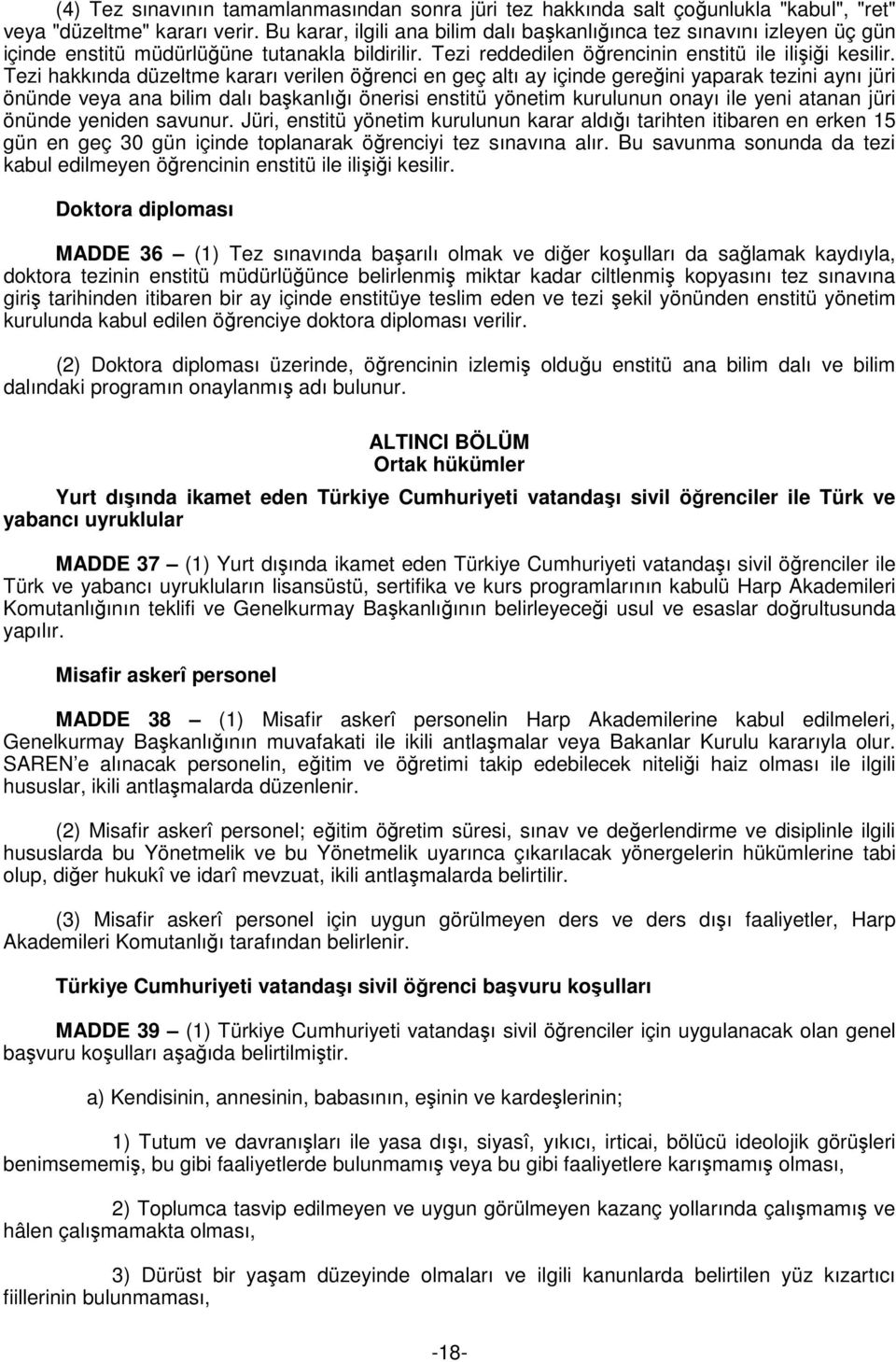 (4) Tez sınavının tamamlanmasından sonra jüri tez hakkında salt çoğunlukla "kabul", "ret" veya "düzeltme" kararı verir. Bu karar, ilgili ana bilim dalı başkanlığınca tez sınavını izleyen üç gün içinde enstitü müdürlüğüne tutanakla bildirilir. Tezi reddedilen öğrencinin enstitü ile ilişiği kesilir. Tezi hakkında düzeltme kararı verilen öğrenci en geç altı ay içinde gereğini yaparak tezini aynı jüri önünde veya ana bilim dalı başkanlığı önerisi enstitü yönetim kurulunun onayı ile yeni atanan jüri önünde yeniden savunur. Jüri, enstitü yönetim kurulunun karar aldığı tarihten itibaren en erken 15 gün en geç 30 gün içinde toplanarak öğrenciyi tez sınavına alır. Bu savunma sonunda da tezi kabul edilmeyen öğrencinin enstitü ile ilişiği kesilir.

Doktora diploması

MADDE 36 — (1) Tez sınavında başarılı olmak ve diğer koşulları da sağlamak kaydıyla, doktora tezinin enstitü müdürlüğünce belirlenmiş miktar kadar ciltlenmiş kopyasını tez sınavına giriş tarihinden itibaren bir ay içinde enstitüye teslim eden ve tezi şekil yönünden enstitü yönetim kurulunda kabul edilen öğrenciye doktora diploması verilir.

(2) Doktora diploması üzerinde, öğrencinin izlemiş olduğu enstitü ana bilim dalı ve bilim dalındaki programın onaylanmış adı bulunur.

ALTINCI BÖLÜM
Ortak hükümler

Yurt dışında ikamet eden Türkiye Cumhuriyeti vatandaşı sivil öğrenciler ile Türk ve yabancı uyruklular

MADDE 37 — (1) Yurt dışında ikamet eden Türkiye Cumhuriyeti vatandaşı sivil öğrenciler ile Türk ve yabancı uyrukluların lisansüstü, sertifika ve kurs programlarının kabulü Harp Akademileri Komutanlığının teklifi ve Genelkurmay Başkanlığının belirleyeceği usul ve esaslar doğrultusunda yapılır.

Misafir askerî personel

MADDE 38 — (1) Misafir askerî personelin Harp Akademilerine kabul edilmeleri, Genelkurmay Başkanlığının muvafakati ile ikili antlaşmalar veya Bakanlar Kurulu kararıyla olur. SAREN'e alınacak personelin, eğitim ve öğretimi takip edebilecek niteliği haiz olması ile ilgili hususlar, ikili antlaşmalarda düzenlenir.

(2) Misafir askerî personel; eğitim öğretim süresi, sınav ve değerlendirme ve disiplinle ilgili hususlarda bu Yönetmelik ve bu Yönetmelik uyarınca çıkarılacak yönergelerin hükümlerine tabi olup, diğer hukukî ve idarî mevzuat, ikili antlaşmalarda belirtilir.

(3) Misafir askerî personel için uygun görülmeyen ders ve ders dışı faaliyetler, Harp Akademileri Komutanlığı tarafından belirlenir.

Türkiye Cumhuriyeti vatandaşı sivil öğrenci başvuru koşulları

MADDE 39 — (1) Türkiye Cumhuriyeti vatandaşı sivil öğrenciler için uygulanacak olan genel başvuru koşulları aşağıda belirtilmiştir.

a) Kendisinin, annesinin, babasının, eşinin ve kardeşlerinin;

1) Tutum ve davranışları ile yasa dışı, siyasî, yıkıcı, irticai, bölücü ideolojik görüşleri benimsememiş, bu gibi faaliyetlerde bulunmamış veya bu gibi faaliyetlere karışmamış olması,

2) Toplumca tasvip edilmeyen ve uygun görülmeyen kazanç yollarında çalışmamış ve hâlen çalışmamakta olması,

3) Dürüst bir yaşam düzeyinde olmaları ve ilgili kanunlarda belirtilen yüz kızartıcı fiillerinin bulunmaması,

-18-